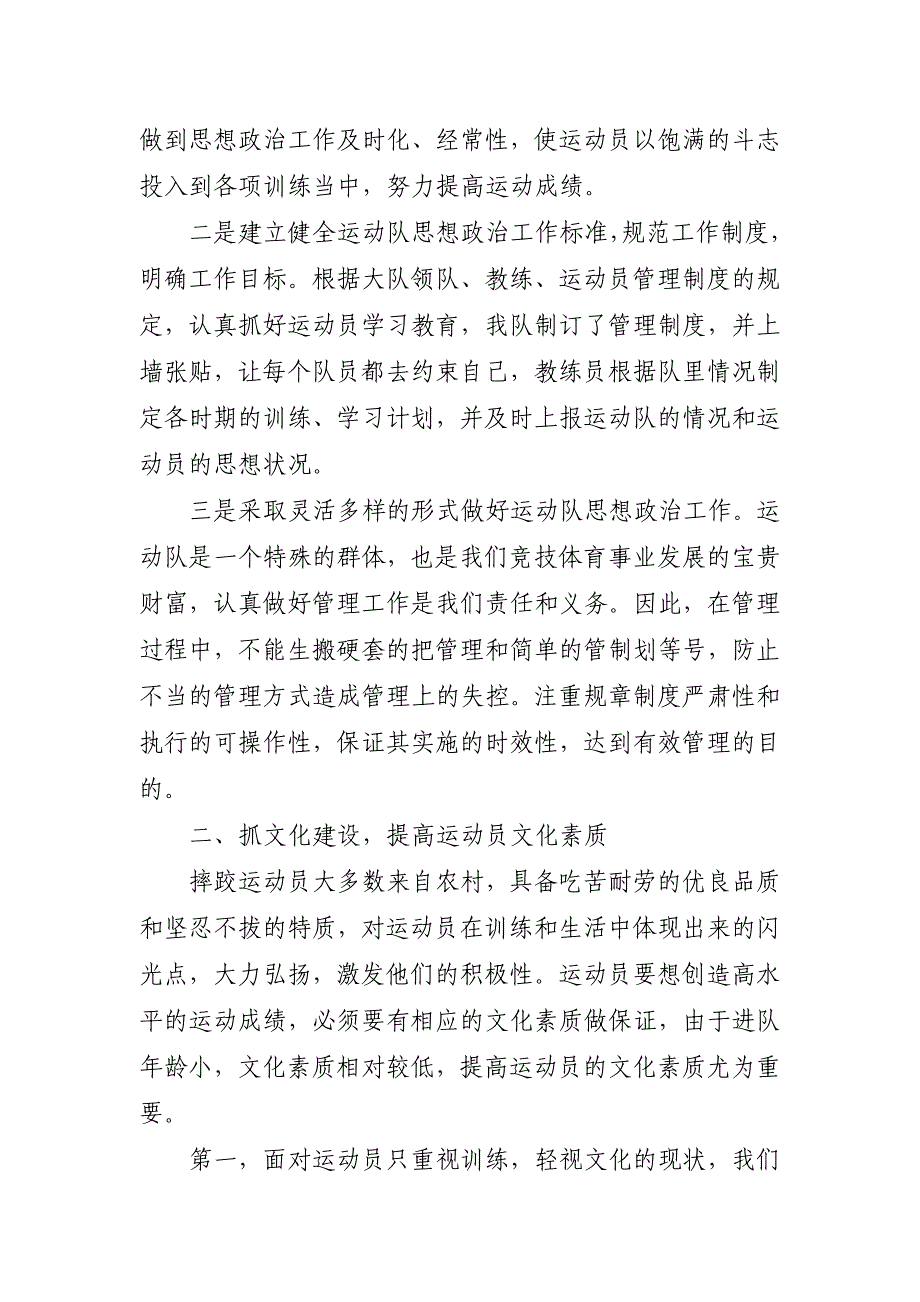 做到思想政治工作及时化、经常性，使运动员以饱满的斗志投入到各项训练当中，努力提高运动成绩。

二是建立健全运动队思想政治工作标准,规范工作制度，明确工作目标。根据大队领队、教练、运动员管理制度的规定，认真抓好运动员学习教育，我队制订了管理制度，并上墙张贴，让每个队员都去约束自己，教练员根据队里情况制定各时期的训练、学习计划，并及时上报运动队的情况和运动员的思想状况。

三是采取灵活多样的形式做好运动队思想政治工作。运动队是一个特殊的群体，也是我们竞技体育事业发展的宝贵财富，认真做好管理工作是我们责任和义务。因此，在管理过程中，不能生搬硬套的把管理和简单的管制划等号，防止不当的管理方式造成管理上的失控。注重规章制度严肃性和执行的可操作性，保证其实施的时效性，达到有效管理的目的。

二、抓文化建设，提高运动员文化素质

摔跤运动员大多数来自农村，具备吃苦耐劳的优良品质和坚忍不拔的特质，对运动员在训练和生活中体现出来的闪光点，大力弘扬，激发他们的积极性。运动员要想创造高水平的运动成绩，必须要有相应的文化素质做保证，由于进队年龄小，文化素质相对较低，提高运动员的文化素质尤为重要。

第一，面对运动员只重视训练，轻视文化的现状，我们